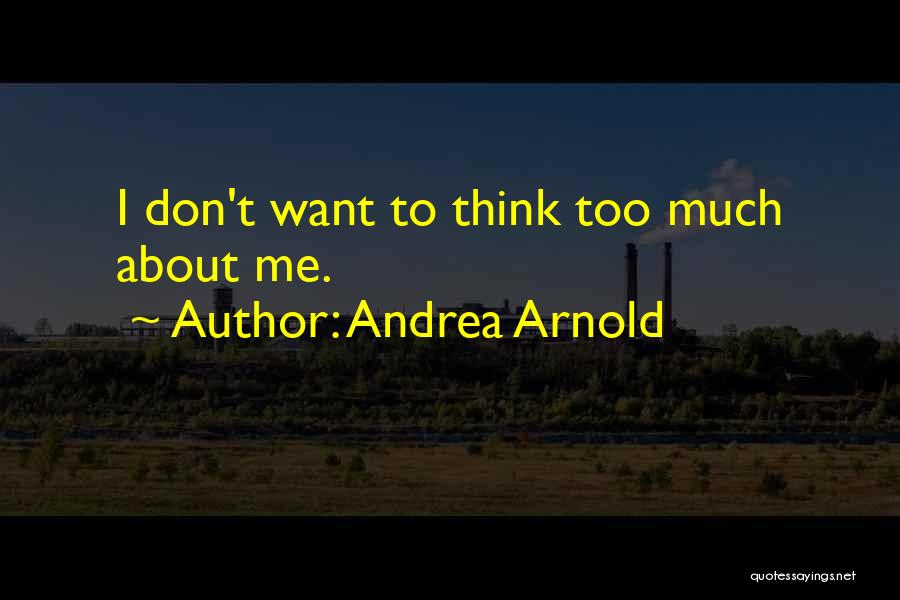 I don't want to think too much about me.

~ Author: Andrea Arnold

quotessayings.net